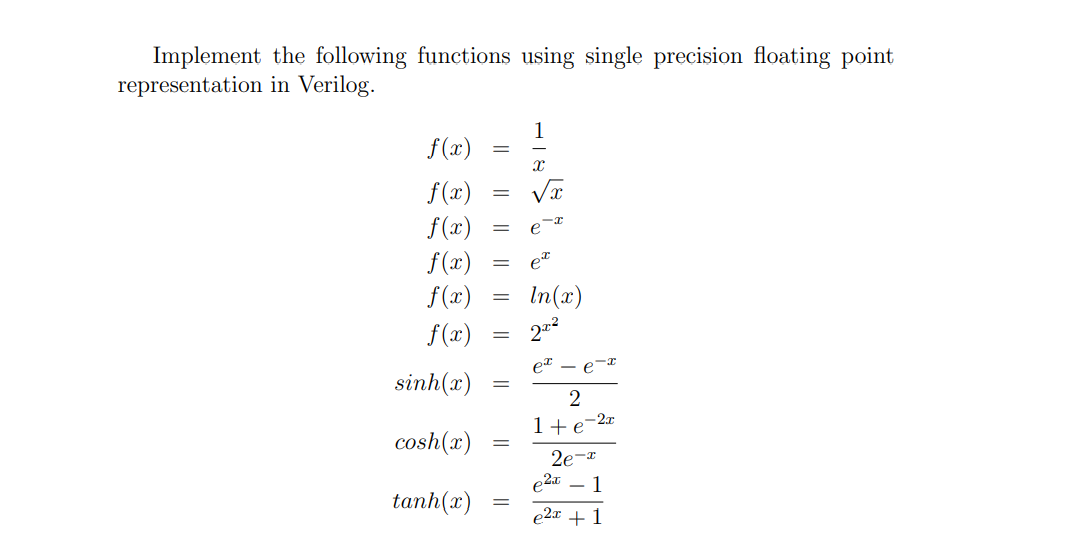 Implement the following functions using single precision floating point representation in Verilog.

$f(x) = \frac{1}{x}$
$f(x) = \sqrt{x}$
$f(x) = e^{-x}$
$f(x) = e^{x}$
$f(x) = ln(x)$
$f(x) = 2^{x^2}$
$sinh(x) = \frac{e^{x} - e^{-x}}{2}$
$cosh(x) = \frac{1 + e^{-2x}}{2e^{-x}}$
$tanh(x) = \frac{e^{2x} - 1}{e^{2x} + 1}$